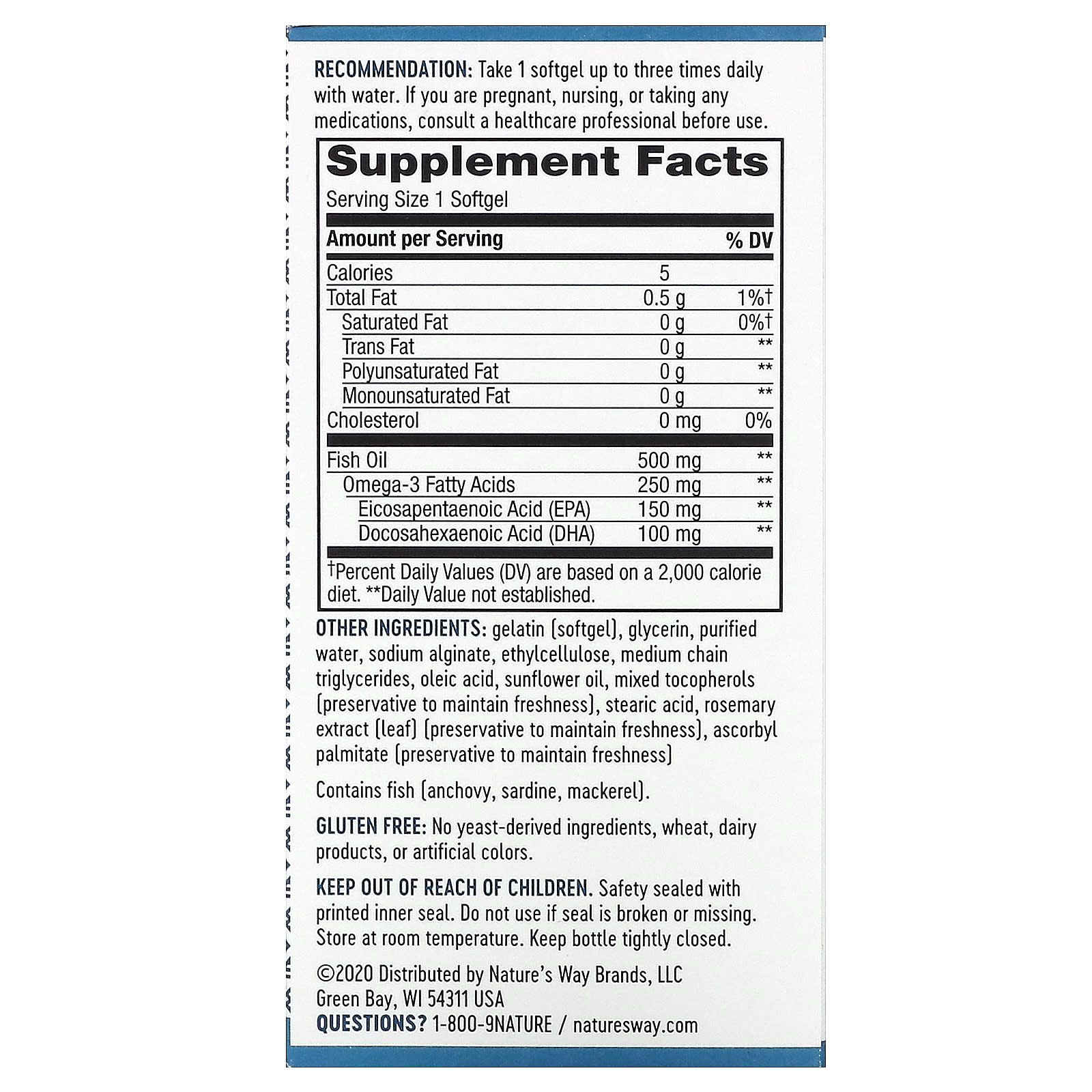 RECOMMENDATION: Take 1 softgel up to three times daily with water. If you are pregnant, nursing, or taking any medications, consult a healthcare professional before use.

Supplement Facts
Serving Size 1 Softgel

| Amount per Serving | | % DV |
|---|---|---|
| Calories | 5 | |
| Total Fat | 0.5 g | 1%† |
| Saturated Fat | 0 g | 0%† |
| Trans Fat | 0 g | ** |
| Polyunsaturated Fat | 0 g | ** |
| Monounsaturated Fat | 0 g | ** |
| Cholesterol | 0 mg | 0% |
| Fish Oil | 500 mg | ** |
| Omega-3 Fatty Acids | 250 mg | ** |
| Eicosapentaenoic Acid (EPA) | 150 mg | ** |
| Docosahexaenoic Acid (DHA) | 100 mg | ** |

†Percent Daily Values (DV) are based on a 2,000 calorie diet. **Daily Value not established.

OTHER INGREDIENTS: gelatin (softgel), glycerin, purified water, sodium alginate, ethylcellulose, medium chain triglycerides, oleic acid, sunflower oil, mixed tocopherols (preservative to maintain freshness), stearic acid, rosemary extract (leaf) (preservative to maintain freshness), ascorbyl palmitate (preservative to maintain freshness)

Contains fish (anchovy, sardine, mackerel).

GLUTEN FREE: No yeast-derived ingredients, wheat, dairy products, or artificial colors.

KEEP OUT OF REACH OF CHILDREN. Safety sealed with printed inner seal. Do not use if seal is broken or missing. Store at room temperature. Keep bottle tightly closed.

©2020 Distributed by Nature's Way Brands, LLC
Green Bay, WI 54311 USA
QUESTIONS? 1-800-9NATURE / naturesway.com